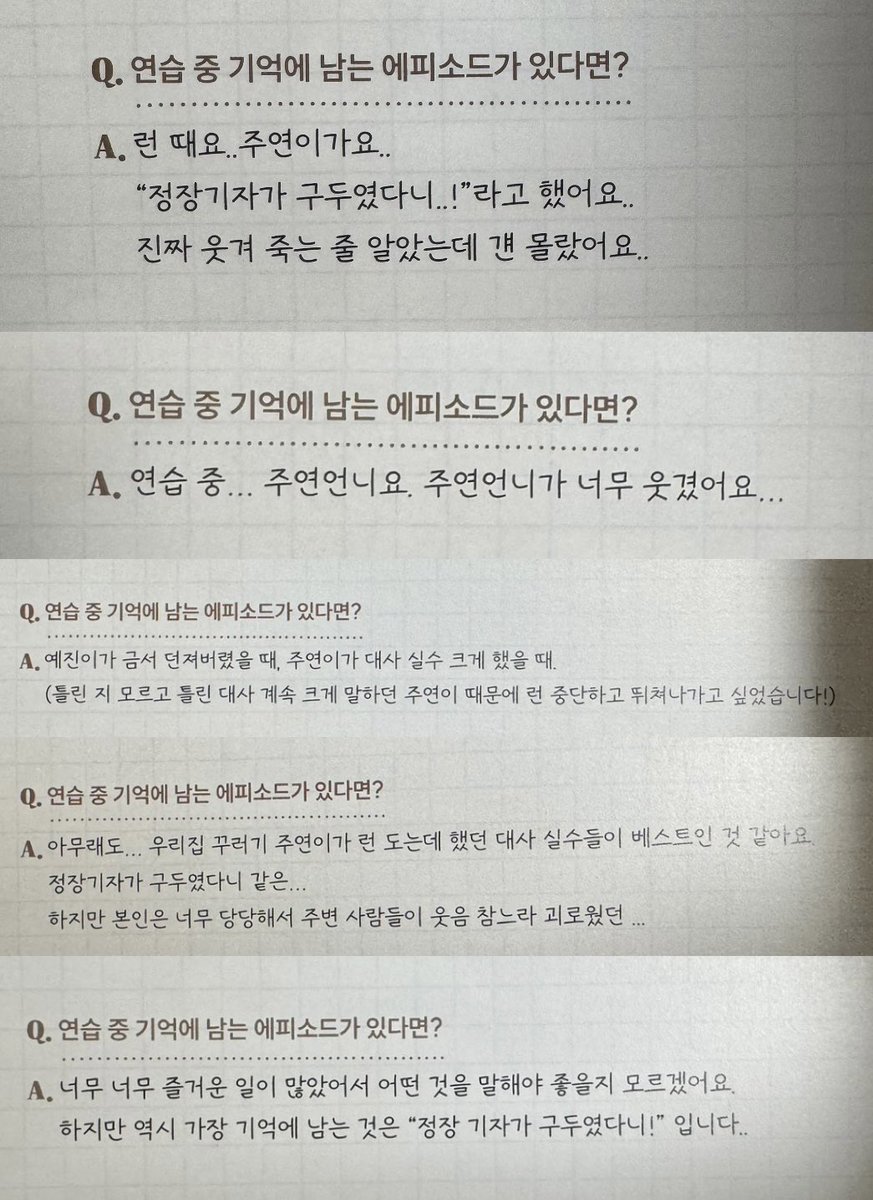 Q. 연습 중 기억에 남는 에피소드가 있다면?

A. 런 때요..주연이가요..
"정장기자가 구두였다니..!"라고 했어요..
진짜 웃겨 죽는 줄 알았는데 걘 몰랐어요..

Q. 연습 중 기억에 남는 에피소드가 있다면?

A. 연습 중... 주연언니요. 주연언니가 너무 웃겼어요...

Q. 연습 중 기억에 남는 에피소드가 있다면?

A. 예진이가 금서 던져버렸을 때, 주연이가 대사 실수 크게 했을 때.
(틀린 지 모르고 틀린 대사 계속 크게 말하던 주연이 때문에 런 중단하고 뛰쳐나가고 싶었습니다!)

Q. 연습 중 기억에 남는 에피소드가 있다면?

A. 아무래도... 우리집 꾸러기 주연이가 런 도는데 했던 대사 실수들이 베스트인 것 같아요.
정장기자가 구두였다니 같은...
하지만 본인은 너무 당당해서 주변 사람들이 웃음 참느라 괴로웠던 ...

Q. 연습 중 기억에 남는 에피소드가 있다면?

A. 너무 너무 즐거운 일이 많았어서 어떤 것을 말해야 좋을지 모르겠어요.
하지만 역시 가장 기억에 남는 것은 "정장 기자가 구두였다니!" 입니다..